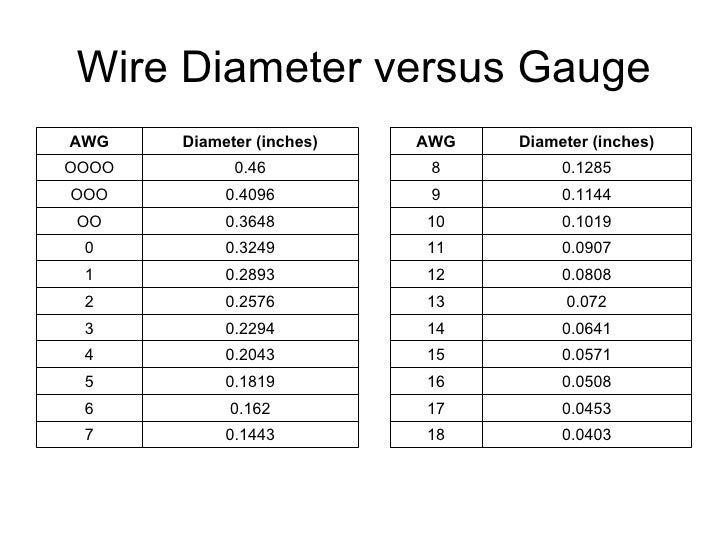 Wire Diameter versus Gauge

| AWG | Diameter (inches) |
|---|---|
| OOOO | 0.46 |
| OOO | 0.4096 |
| OO | 0.3648 |
| 0 | 0.3249 |
| 1 | 0.2893 |
| 2 | 0.2576 |
| 3 | 0.2294 |
| 4 | 0.2043 |
| 5 | 0.1819 |
| 6 | 0.162 |
| 7 | 0.1443 |

| AWG | Diameter (inches) |
|---|---|
| 8 | 0.1285 |
| 9 | 0.1144 |
| 10 | 0.1019 |
| 11 | 0.0907 |
| 12 | 0.0808 |
| 13 | 0.072 |
| 14 | 0.0641 |
| 15 | 0.0571 |
| 16 | 0.0508 |
| 17 | 0.0453 |
| 18 | 0.0403 |